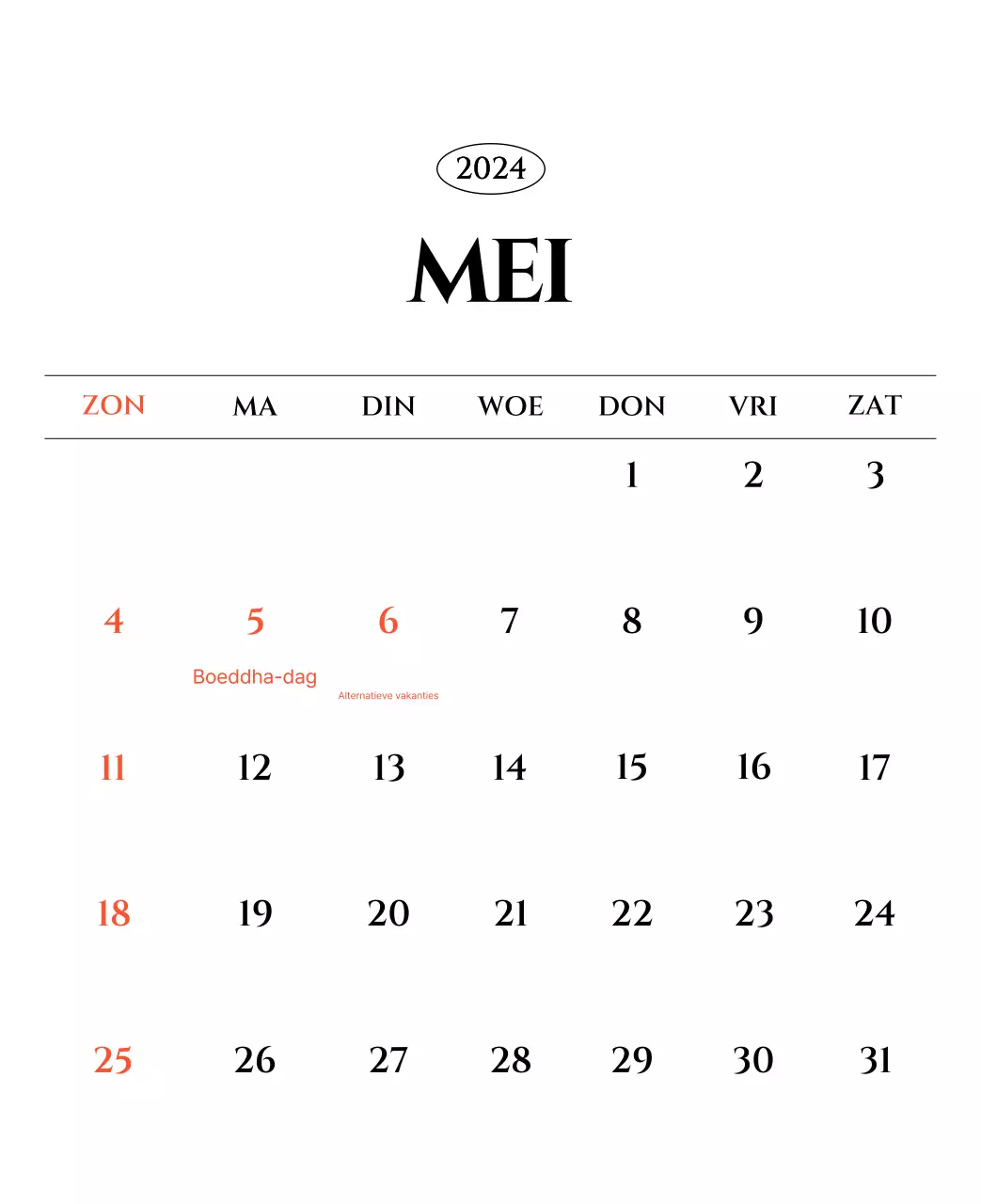 2024

MEI

| ZON | MA | DIN | WOE | DON | VRI | ZAT |
|---|---|---|---|---|---|---|
| | | | | 1 | 2 | 3 |
| 4 | 5 Boeddha-dag | 6 Alternatieve vakanties | 7 | 8 | 9 | 10 |
| 11 | 12 | 13 | 14 | 15 | 16 | 17 |
| 18 | 19 | 20 | 21 | 22 | 23 | 24 |
| 25 | 26 | 27 | 28 | 29 | 30 | 31 |